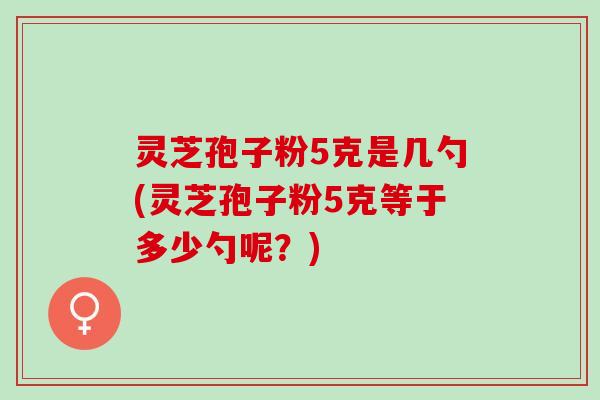 灵芝孢子粉5克是几勺(灵芝孢子粉5克等于多少勺呢？)